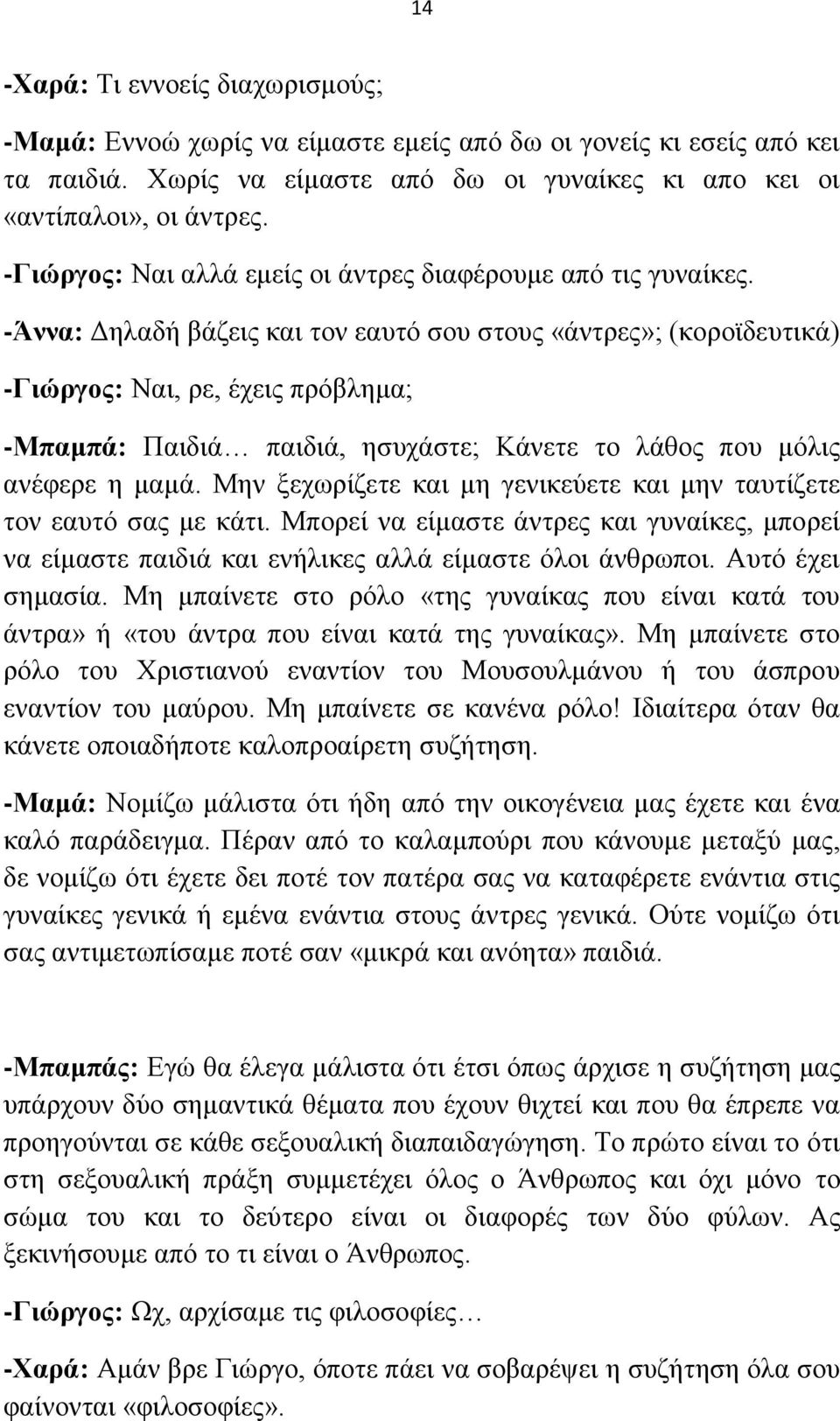 14

-Χαρά: Τι εννοείς διαχωρισμούς;

-Μαμά: Εννοώ χωρίς να είμαστε εμείς από δω οι γονείς κι εσείς από κει τα παιδιά. Χωρίς να είμαστε από δω οι γυναίκες κι απο κει οι «αντίπαλοι», οι άντρες.

-Γιώργος: Ναι αλλά εμείς οι άντρες διαφέρουμε από τις γυναίκες.

-Άννα: Δηλαδή βάζεις και τον εαυτό σου στους «άντρες»; (κοροϊδευτικά)

-Γιώργος: Ναι, ρε, έχεις πρόβλημα;

-Μπαμπά: Παιδιά… παιδιά, ησυχάστε; Κάνετε το λάθος που μόλις ανέφερε η μαμά. Μην ξεχωρίζετε και μη γενικεύετε και μην ταυτίζετε τον εαυτό σας με κάτι. Μπορεί να είμαστε άντρες και γυναίκες, μπορεί να είμαστε παιδιά και ενήλικες αλλά είμαστε όλοι άνθρωποι. Αυτό έχει σημασία. Μη μπαίνετε στο ρόλο «της γυναίκας που είναι κατά του άντρα» ή «του άντρα που είναι κατά της γυναίκας». Μη μπαίνετε στο ρόλο του Χριστιανού εναντίον του Μουσουλμάνου ή του άσπρου εναντίον του μαύρου. Μη μπαίνετε σε κανένα ρόλο! Ιδιαίτερα όταν θα κάνετε οποιαδήποτε καλοπροαίρετη συζήτηση.

-Μαμά: Νομίζω μάλιστα ότι ήδη από την οικογένεια μας έχετε και ένα καλό παράδειγμα. Πέραν από το καλαμπούρι που κάνουμε μεταξύ μας, δε νομίζω ότι έχετε δει ποτέ τον πατέρα σας να καταφέρετε ενάντια στις γυναίκες γενικά ή εμένα ενάντια στους άντρες γενικά. Ούτε νομίζω ότι σας αντιμετωπίσαμε ποτέ σαν «μικρά και ανόητα» παιδιά.

-Μπαμπάς: Εγώ θα έλεγα μάλιστα ότι έτσι όπως άρχισε η συζήτηση μας υπάρχουν δύο σημαντικά θέματα που έχουν θιχτεί και που θα έπρεπε να προηγούνται σε κάθε σεξουαλική διαπαιδαγώγηση. Το πρώτο είναι το ότι στη σεξουαλική πράξη συμμετέχει όλος ο Άνθρωπος και όχι μόνο το σώμα του και το δεύτερο είναι οι διαφορές των δύο φύλων. Ας ξεκινήσουμε από το τι είναι ο Άνθρωπος.

-Γιώργος: Ωχ, αρχίσαμε τις φιλοσοφίες…

-Χαρά: Αμάν βρε Γιώργο, όποτε πάει να σοβαρέψει η συζήτηση όλα σου φαίνονται «φιλοσοφίες».